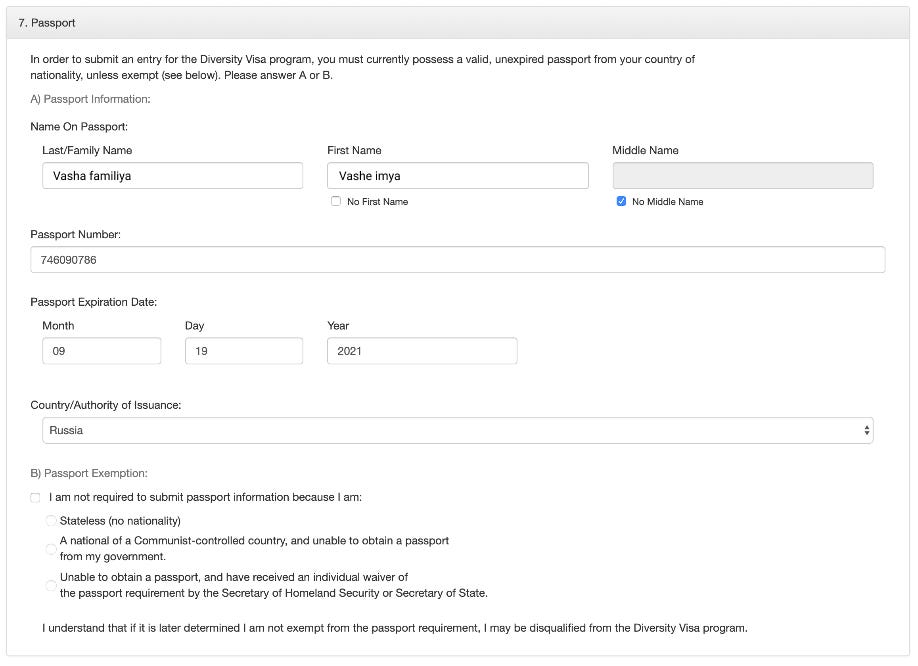 7. Passport

In order to submit an entry for the Diversity Visa program, you must currently possess a valid, unexpired passport from your country of nationality, unless exempt (see below). Please answer A or B.

A) Passport Information:

Name On Passport:

Last/Family Name

Vasha familiya

First Name

Vashe imya

No First Name

Middle Name

No Middle Name

Passport Number:

746090786

Passport Expiration Date:

Month

09

Day

19

Year

2021

Country/Authority of Issuance:

Russia

B) Passport Exemption:

I am not required to submit passport information because I am:

Stateless (no nationality)

A national of a Communist-controlled country, and unable to obtain a passport from my government.

Unable to obtain a passport, and have received an individual waiver of the passport requirement by the Secretary of Homeland Security or Secretary of State.

I understand that if it is later determined I am not exempt from the passport requirement, I may be disqualified from the Diversity Visa program.